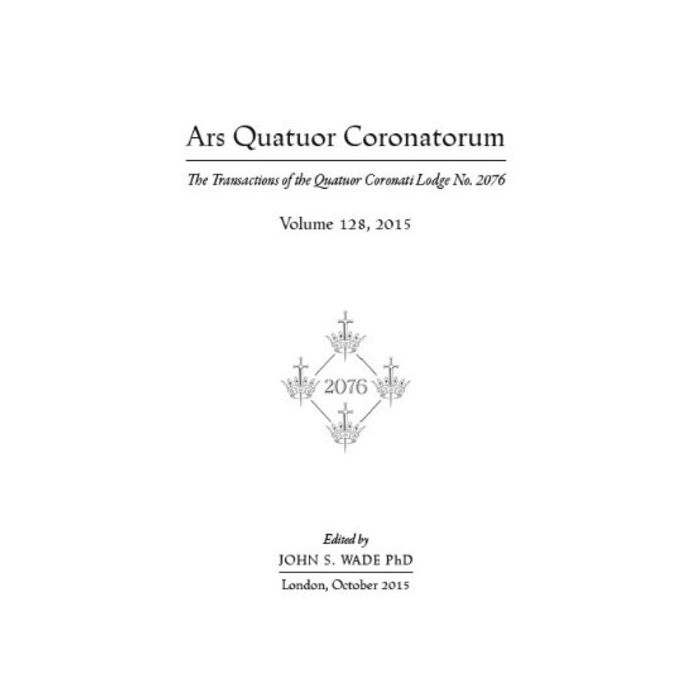 Ars Quatuor Coronatorum

The Transactions of the Quatuor Coronati Lodge No. 2076

Volume 128, 2015

2076

Edited by

JOHN S. WADE PhD

London, October 2015